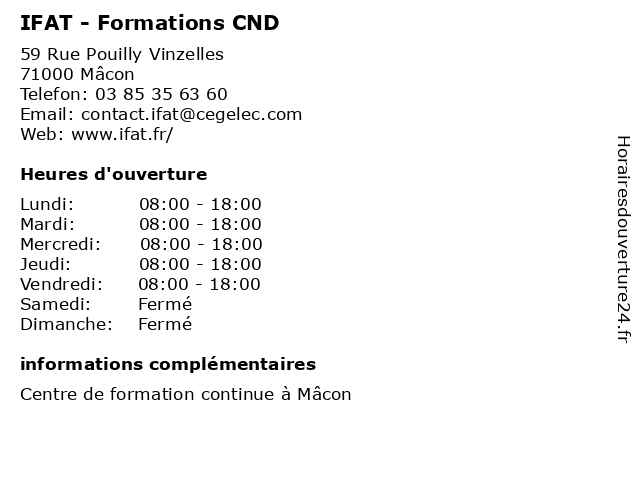 IFAT - Formations CND

59 Rue Pouilly Vinzelles
71000 Mâcon
Telefon: 03 85 35 63 60
Email: contact.ifat@cegelec.com
Web: www.ifat.fr/

Heures d'ouverture

| | |
|---|---|
| Lundi: | 08:00 - 18:00 |
| Mardi: | 08:00 - 18:00 |
| Mercredi: | 08:00 - 18:00 |
| Jeudi: | 08:00 - 18:00 |
| Vendredi: | 08:00 - 18:00 |
| Samedi: | Fermé |
| Dimanche: | Fermé |

informations complémentaires

Centre de formation continue à Mâcon

Horairesdouverture24.fr